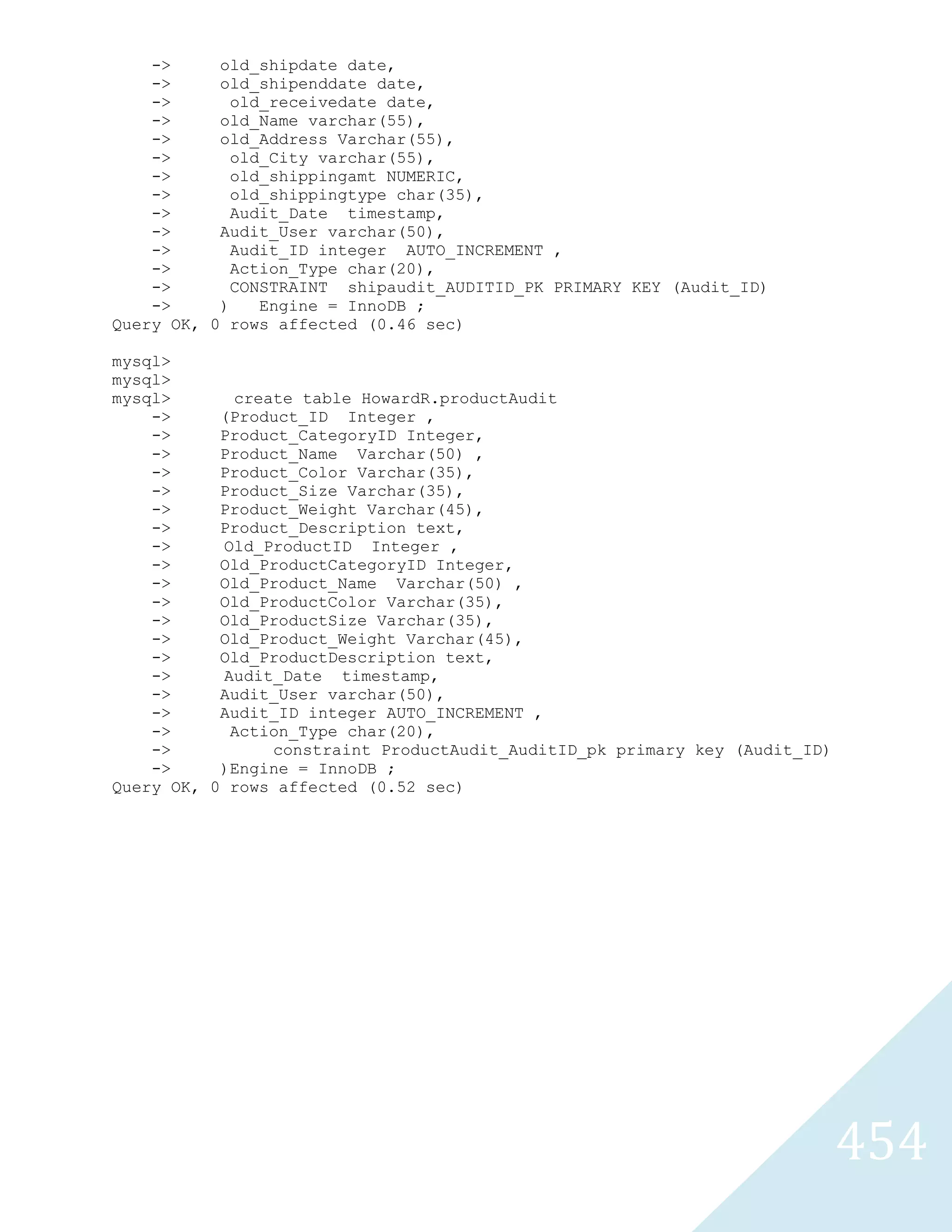 ->     old_shipdate date,
    ->     old_shipenddate date,
    ->      old_receivedate date,
    ->     old_Name varchar(55),
    ->     old_Address Varchar(55),
    ->      old_City varchar(55),
    ->      old_shippingamt NUMERIC,
    ->      old_shippingtype char(35),
    ->      Audit_Date  timestamp,
    ->     Audit_User varchar(50),
    ->      Audit_ID integer  AUTO_INCREMENT ,
    ->      Action_Type char(20),
    ->      CONSTRAINT  shipaudit_AUDITID_PK PRIMARY KEY (Audit_ID)
    ->     )   Engine = InnoDB ;
Query OK, 0 rows affected (0.46 sec)

mysql>
mysql>
mysql>      create table HowardR.productAudit
    ->     (Product_ID  Integer ,
    ->     Product_CategoryID Integer,
    ->     Product_Name  Varchar(50) ,
    ->     Product_Color Varchar(35),
    ->     Product_Size Varchar(35),
    ->     Product_Weight Varchar(45),
    ->     Product_Description text,
    ->      Old_ProductID  Integer ,
    ->     Old_ProductCategoryID Integer,
    ->     Old_Product_Name  Varchar(50) ,
    ->     Old_ProductColor Varchar(35),
    ->     Old_ProductSize Varchar(35),
    ->     Old_Product_Weight Varchar(45),
    ->     Old_ProductDescription text,
    ->      Audit_Date  timestamp,
    ->     Audit_User varchar(50),
    ->     Audit_ID integer AUTO_INCREMENT ,
    ->      Action_Type char(20),
    ->          constraint ProductAudit_AuditID_pk primary key (Audit_ID)
    ->     )Engine = InnoDB ;
Query OK, 0 rows affected (0.52 sec)

454